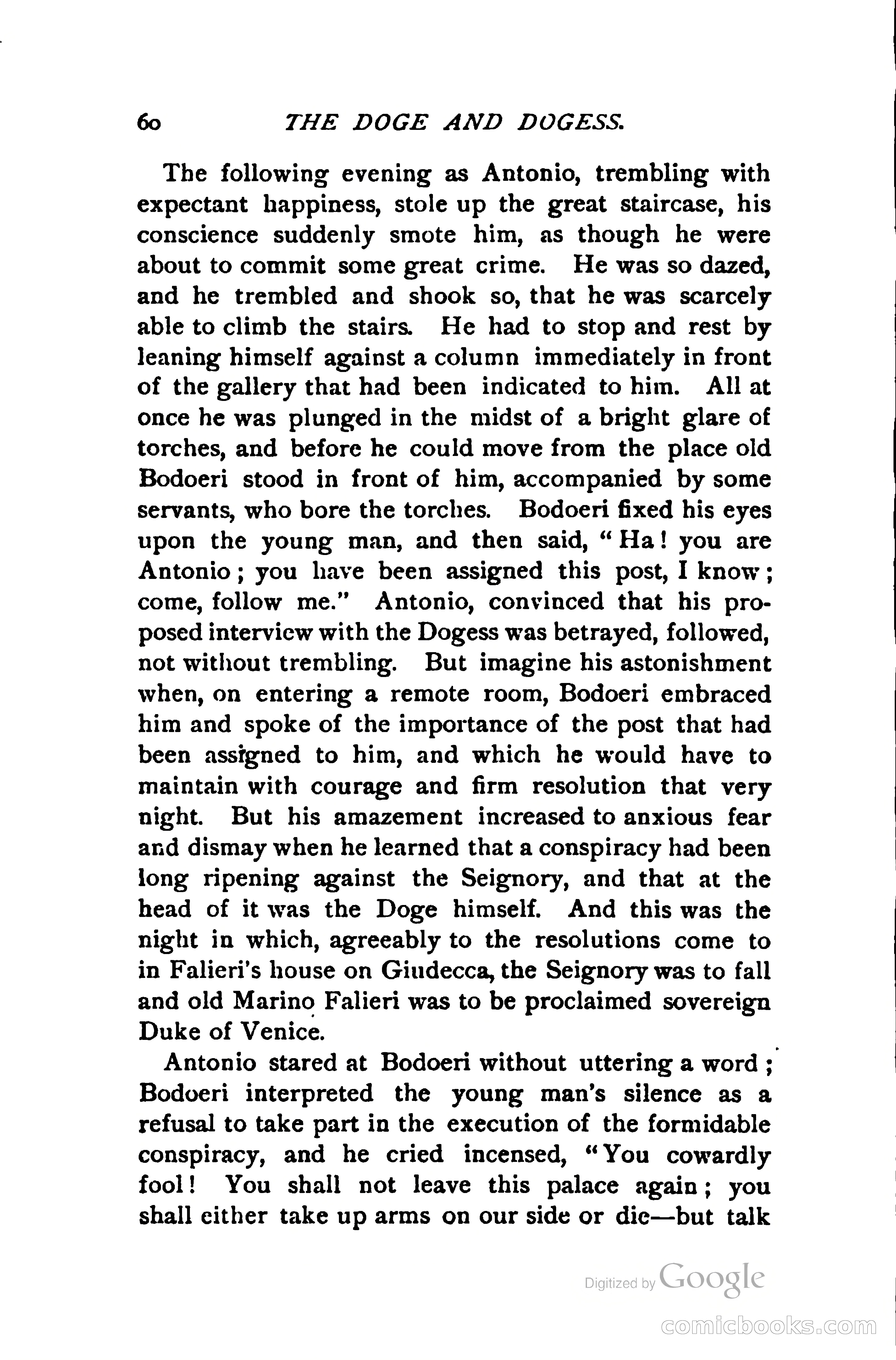 60 THE DOGE AND DOGESS.

The following evening as Antonio, trembling with expectant happiness, stole up the great staircase, his conscience suddenly smote him, as though he were about to commit some great crime. He was so dazed, and he trembled and shook so, that he was scarcely able to climb the stairs. He had to stop and rest by leaning himself against a column immediately in front of the gallery that had been indicated to him. All at once he was plunged in the midst of a bright glare of torches, and before he could move from the place old Bodoeri stood in front of him, accompanied by some servants, who bore the torches. Bodoeri fixed his eyes upon the young man, and then said, "Ha! you are Antonio; you have been assigned this post, I know; come, follow me." Antonio, convinced that his proposed interview with the Dogess was betrayed, followed, not without trembling. But imagine his astonishment when, on entering a remote room, Bodoeri embraced him and spoke of the importance of the post that had been assigned to him, and which he would have to maintain with courage and firm resolution that very night. But his amazement increased to anxious fear and dismay when he learned that a conspiracy had been long ripening against the Seignory, and that at the head of it was the Doge himself. And this was the night in which, agreeably to the resolutions come to in Falieri's house on Giudecca, the Seignory was to fall and old Marino Falieri was to be proclaimed sovereign Duke of Venice.

Antonio stared at Bodoeri without uttering a word; Bodoeri interpreted the young man's silence as a refusal to take part in the execution of the formidable conspiracy, and he cried incensed, "You cowardly fool! You shall not leave this palace again; you shall either take up arms on our side or die—but talk

Digitized by Google

comicbooks.com